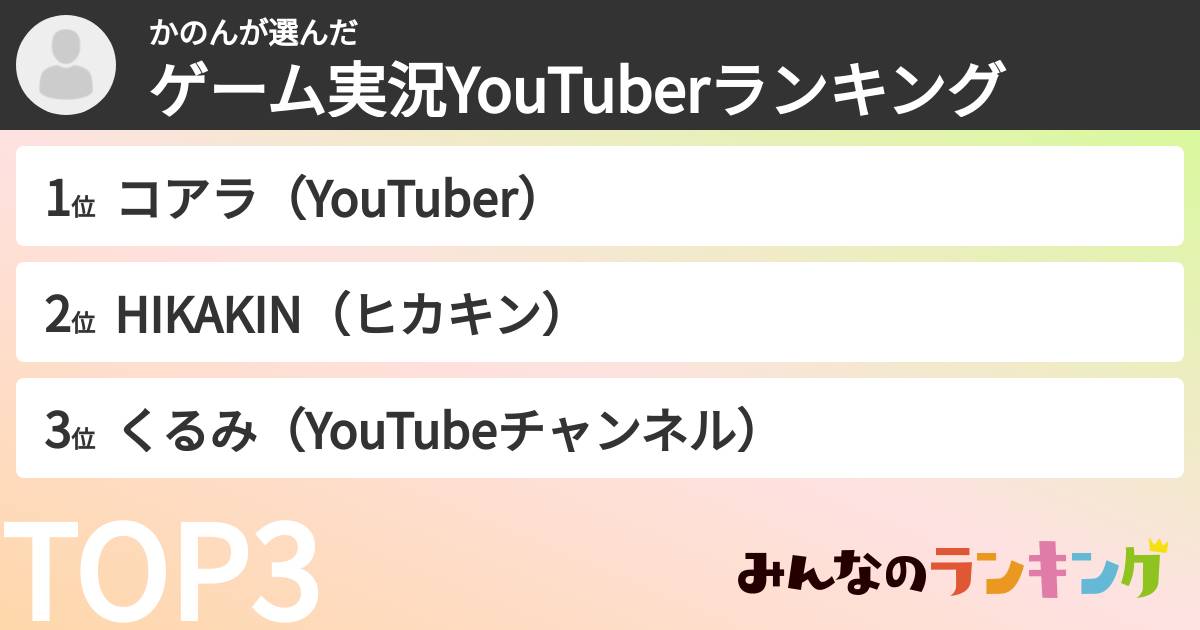 かのんが選んだ
ゲーム実況YouTuberランキング

1位 コアラ（YouTuber）

2位 HIKAKIN（ヒカキン）

3位 くるみ（YouTubeチャンネル）

TOP3

みんなのランキング